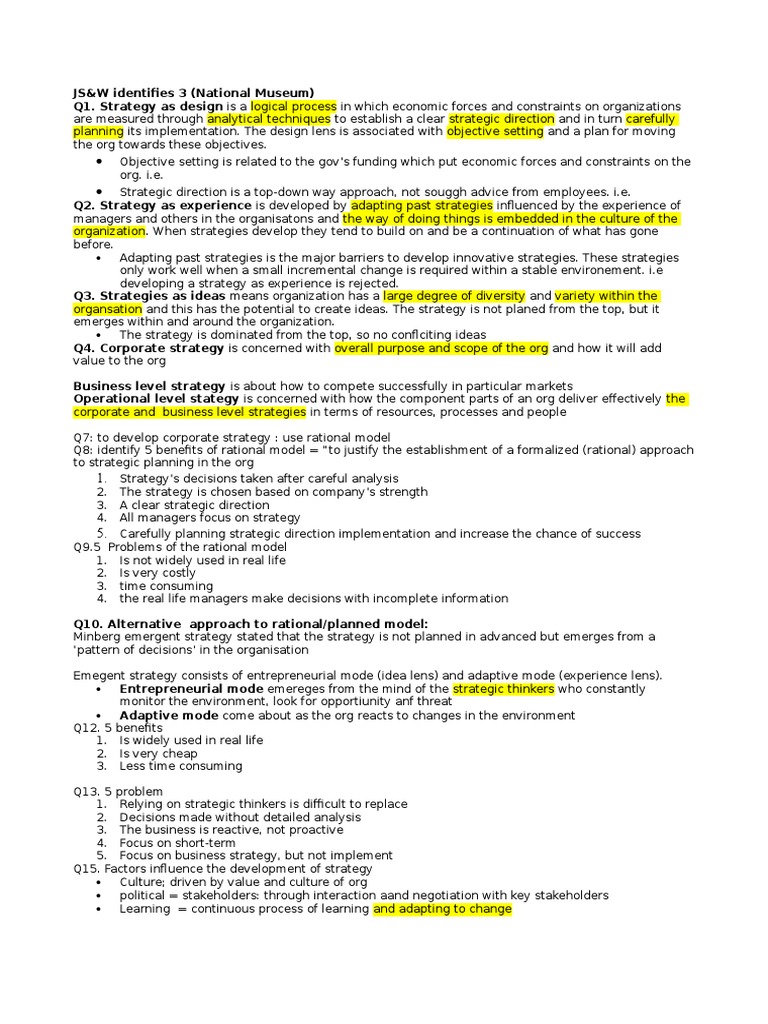 JS&W identifies 3 (National Museum)

Q1. Strategy as design is a logical process in which economic forces and constraints on organizations are measured through analytical techniques to establish a clear strategic direction and in turn carefully planning its implementation. The design lens is associated with objective setting and a plan for moving the org towards these objectives.

• Objective setting is related to the gov's funding which put economic forces and constraints on the org. i.e.
• Strategic direction is a top-down way approach, not souggh advice from employees. i.e.

Q2. Strategy as experience is developed by adapting past strategies influenced by the experience of managers and others in the organisatons and the way of doing things is embedded in the culture of the organization. When strategies develop they tend to build on and be a continuation of what has gone before.

• Adapting past strategies is the major barriers to develop innovative strategies. These strategies only work well when a small incremental change is required within a stable environement. i.e developing a strategy as experience is rejected.

Q3. Strategies as ideas means organization has a large degree of diversity and variety within the organsation and this has the potential to create ideas. The strategy is not planed from the top, but it emerges within and around the organization.

• The strategy is dominated from the top, so no conflciting ideas

Q4. Corporate strategy is concerned with overall purpose and scope of the org and how it will add value to the org

Business level strategy is about how to compete successfully in particular markets
Operational level stategy is concerned with how the component parts of an org deliver effectively the corporate and business level strategies in terms of resources, processes and people

Q7: to develop corporate strategy : use rational model
Q8: identify 5 benefits of rational model = "to justify the establishment of a formalized (rational) approach to strategic planning in the org
1. Strategy's decisions taken after careful analysis
2. The strategy is chosen based on company's strength
3. A clear strategic direction
4. All managers focus on strategy
5. Carefully planning strategic direction implementation and increase the chance of success
Q9.5 Problems of the rational model
1. Is not widely used in real life
2. Is very costly
3. time consuming
4. the real life managers make decisions with incomplete information

Q10. Alternative approach to rational/planned model:
Minberg emergent strategy stated that the strategy is not planned in advanced but emerges from a 'pattern of decisions' in the organisation

Emegent strategy consists of entrepreneurial mode (idea lens) and adaptive mode (experience lens).
• Entrepreneurial mode emereges from the mind of the strategic thinkers who constantly monitor the environment, look for opportiunity anf threat
• Adaptive mode come about as the org reacts to changes in the environment
Q12. 5 benefits
1. Is widely used in real life
2. Is very cheap
3. Less time consuming

Q13. 5 problem
1. Relying on strategic thinkers is difficult to replace
2. Decisions made without detailed analysis
3. The business is reactive, not proactive
4. Focus on short-term
5. Focus on business strategy, but not implement
Q15. Factors influence the development of strategy
• Culture; driven by value and culture of org
• political = stakeholders: through interaction aand negotiation with key stakeholders
• Learning = continuous process of learning and adapting to change